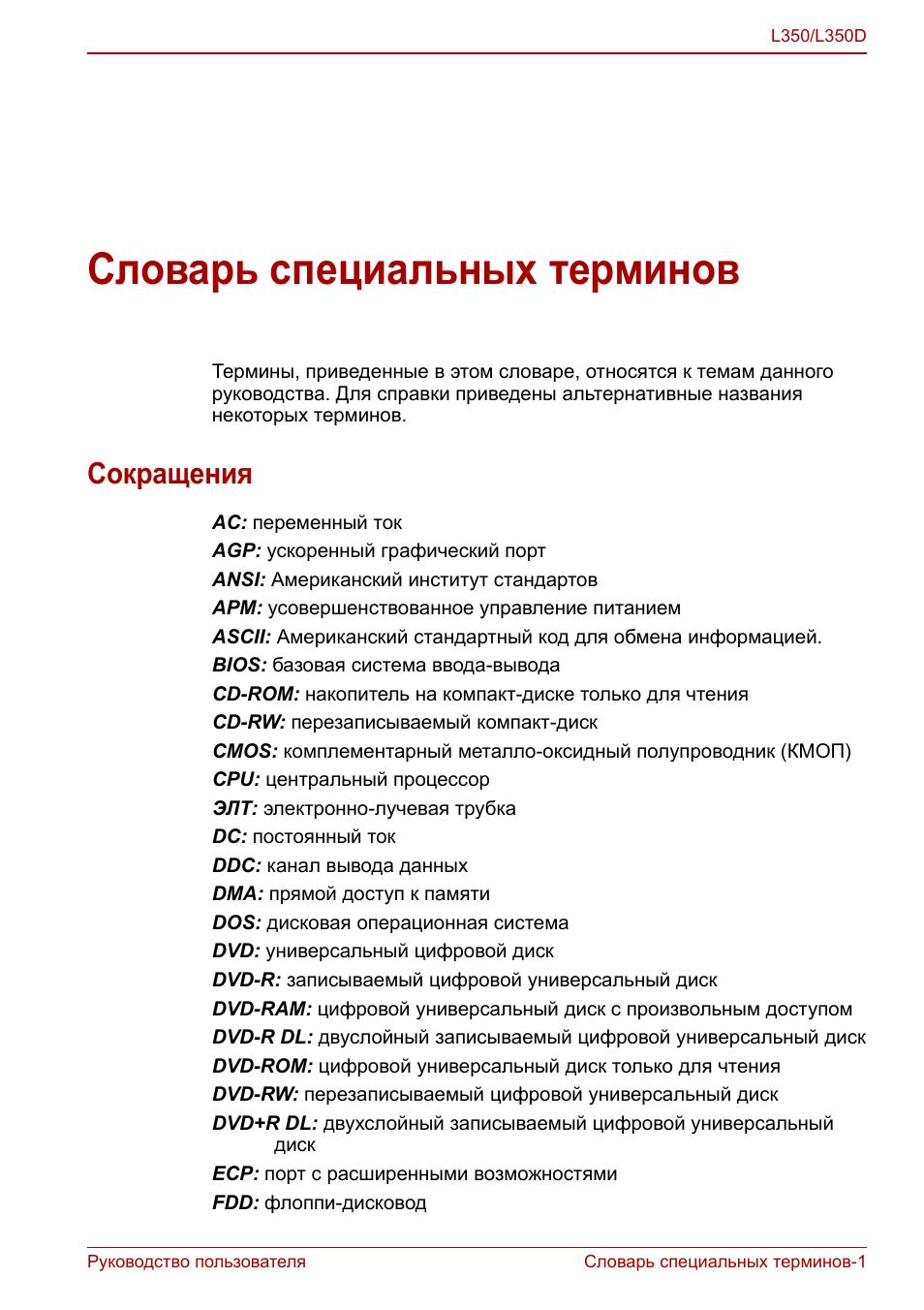 L350/L350D

Словарь специальных терминов

Термины, приведенные в этом словаре, относятся к темам данного руководства. Для справки приведены альтернативные названия некоторых терминов.

Сокращения

AC: переменный ток

AGP: ускоренный графический порт

ANSI: Американский институт стандартов

APM: усовершенствованное управление питанием

ASCII: Американский стандартный код для обмена информацией.

BIOS: базовая система ввода-вывода

CD-ROM: накопитель на компакт-диске только для чтения

CD-RW: перезаписываемый компакт-диск

CMOS: комплементарный металло-оксидный полупроводник (КМОП)

CPU: центральный процессор

ЭЛТ: электронно-лучевая трубка

DC: постоянный ток

DDC: канал вывода данных

DMA: прямой доступ к памяти

DOS: дисковая операционная система

DVD: универсальный цифровой диск

DVD-R: записываемый цифровой универсальный диск

DVD-RAM: цифровой универсальный диск с произвольным доступом

DVD-R DL: двуслойный записываемый цифровой универсальный диск

DVD-ROM: цифровой универсальный диск только для чтения

DVD-RW: перезаписываемый цифровой универсальный диск

DVD+R DL: двухслойный записываемый цифровой универсальный диск

ECP: порт с расширенными возможностями

FDD: флоппи-дисковод

Руководство пользователя

Словарь специальных терминов-1